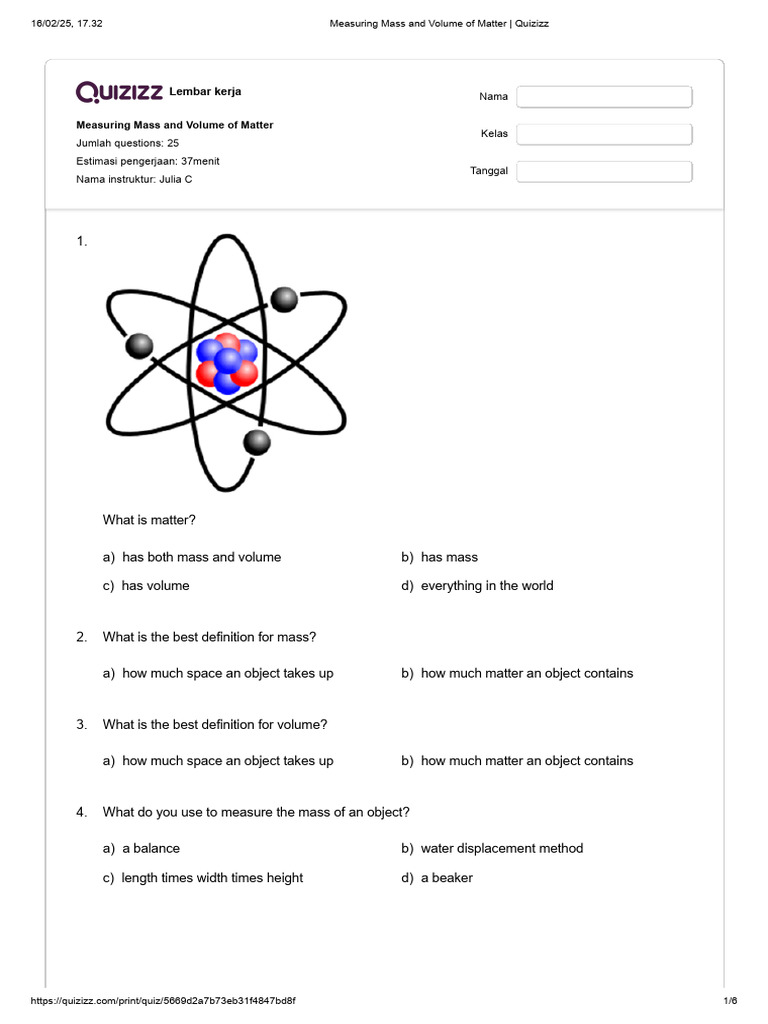 16/02/25, 17.32 Measuring Mass and Volume of Matter | Quizizz

Quizizz Lembar kerja

Measuring Mass and Volume of Matter
Jumlah questions: 25
Estimasi pengerjaan: 37menit
Nama instruktur: Julia C

Nama
Kelas
Tanggal

1.

What is matter?

a) has both mass and volume
b) has mass
c) has volume
d) everything in the world

2. What is the best definition for mass?

a) how much space an object takes up
b) how much matter an object contains

3. What is the best definition for volume?

a) how much space an object takes up
b) how much matter an object contains

4. What do you use to measure the mass of an object?

a) a balance
b) water displacement method
c) length times width times height
d) a beaker

https://quizizz.com/print/quiz/5669d2a7b73eb31f4847bd8f 1/6